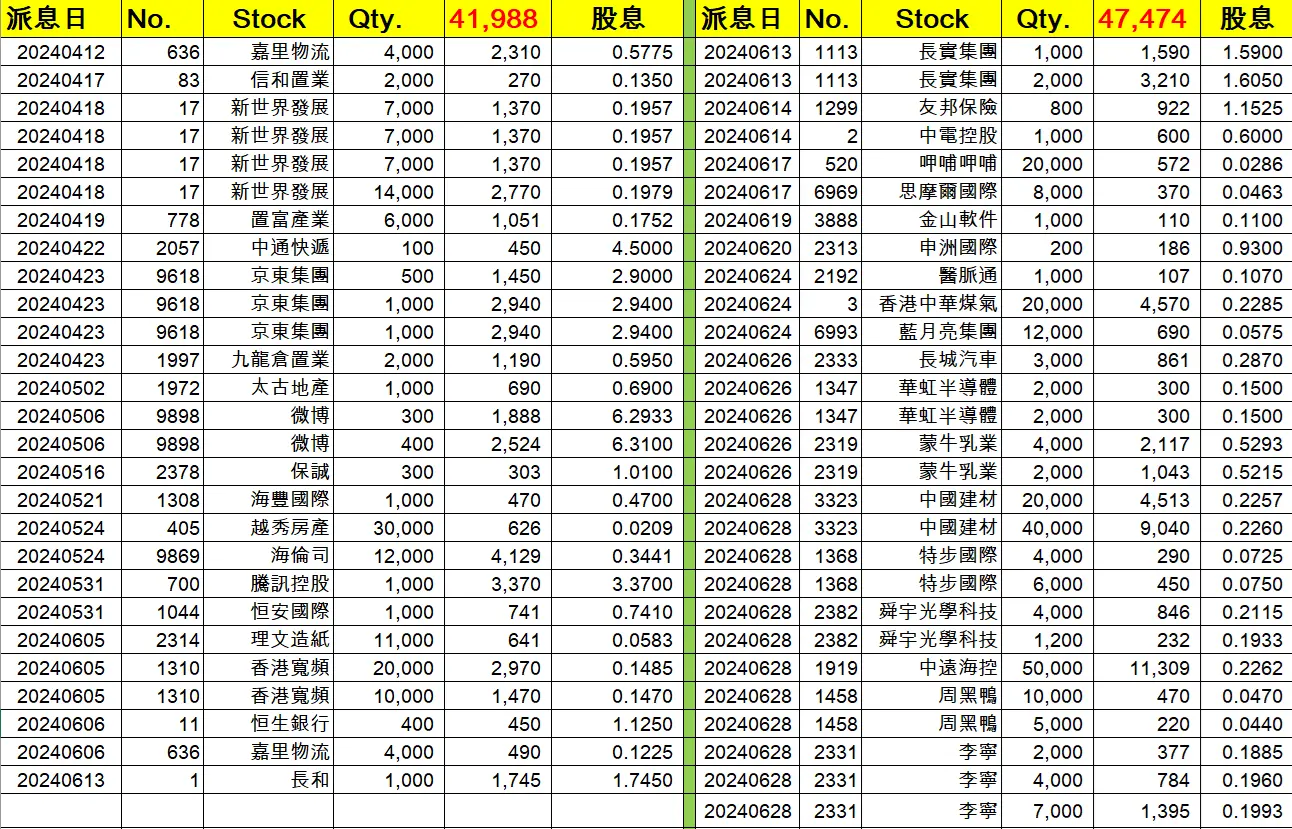 | 派息日 | No. | Stock | Qty. | 41,988 | 股息 |
|---|---|---|---|---|---|
| 20240412 | 636 | 嘉里物流 | 4,000 | 2,310 | 0.5775 |
| 20240417 | 83 | 信和置業 | 2,000 | 270 | 0.1350 |
| 20240418 | 17 | 新世界發展 | 7,000 | 1,370 | 0.1957 |
| 20240418 | 17 | 新世界發展 | 7,000 | 1,370 | 0.1957 |
| 20240418 | 17 | 新世界發展 | 7,000 | 1,370 | 0.1957 |
| 20240418 | 17 | 新世界發展 | 14,000 | 2,770 | 0.1979 |
| 20240419 | 778 | 置富產業 | 6,000 | 1,051 | 0.1752 |
| 20240422 | 2057 | 中通快遞 | 100 | 450 | 4.5000 |
| 20240423 | 9618 | 京東集團 | 500 | 1,450 | 2.9000 |
| 20240423 | 9618 | 京東集團 | 1,000 | 2,940 | 2.9400 |
| 20240423 | 9618 | 京東集團 | 1,000 | 2,940 | 2.9400 |
| 20240423 | 1997 | 九龍倉置業 | 2,000 | 1,190 | 0.5950 |
| 20240502 | 1972 | 太古地產 | 1,000 | 690 | 0.6900 |
| 20240506 | 9898 | 微博 | 300 | 1,888 | 6.2933 |
| 20240506 | 9898 | 微博 | 400 | 2,524 | 6.3100 |
| 20240516 | 2378 | 保誠 | 300 | 303 | 1.0100 |
| 20240521 | 1308 | 海豐國際 | 1,000 | 470 | 0.4700 |
| 20240524 | 405 | 越秀房產 | 30,000 | 626 | 0.0209 |
| 20240524 | 9869 | 海倫司 | 12,000 | 4,129 | 0.3441 |
| 20240531 | 700 | 騰訊控股 | 1,000 | 3,370 | 3.3700 |
| 20240531 | 1044 | 恒安國際 | 1,000 | 741 | 0.7410 |
| 20240605 | 2314 | 理文造紙 | 11,000 | 641 | 0.0583 |
| 20240605 | 1310 | 香港寬頻 | 20,000 | 2,970 | 0.1485 |
| 20240605 | 1310 | 香港寬頻 | 10,000 | 1,470 | 0.1470 |
| 20240606 | 11 | 恒生銀行 | 400 | 450 | 1.1250 |
| 20240606 | 636 | 嘉里物流 | 4,000 | 490 | 0.1225 |
| 20240613 | 1 | 長和 | 1,000 | 1,745 | 1.7450 |

| 派息日 | No. | Stock | Qty. | 47,474 | 股息 |
|---|---|---|---|---|---|
| 20240613 | 1113 | 長實集團 | 1,000 | 1,590 | 1.5900 |
| 20240613 | 1113 | 長實集團 | 2,000 | 3,210 | 1.6050 |
| 20240614 | 1299 | 友邦保險 | 800 | 922 | 1.1525 |
| 20240614 | 2 | 中電控股 | 1,000 | 600 | 0.6000 |
| 20240617 | 520 | 呷哺呷哺 | 20,000 | 572 | 0.0286 |
| 20240617 | 6969 | 思摩爾國際 | 8,000 | 370 | 0.0463 |
| 20240619 | 3888 | 金山軟件 | 1,000 | 110 | 0.1100 |
| 20240620 | 2313 | 申洲國際 | 200 | 186 | 0.9300 |
| 20240624 | 2192 | 醫脈通 | 1,000 | 107 | 0.1070 |
| 20240624 | 3 | 香港中華煤氣 | 20,000 | 4,570 | 0.2285 |
| 20240624 | 6993 | 藍月亮集團 | 12,000 | 690 | 0.0575 |
| 20240626 | 2333 | 長城汽車 | 3,000 | 861 | 0.2870 |
| 20240626 | 1347 | 華虹半導體 | 2,000 | 300 | 0.1500 |
| 20240626 | 1347 | 華虹半導體 | 2,000 | 300 | 0.1500 |
| 20240626 | 2319 | 蒙牛乳業 | 4,000 | 2,117 | 0.5293 |
| 20240626 | 2319 | 蒙牛乳業 | 2,000 | 1,043 | 0.5215 |
| 20240628 | 3323 | 中國建材 | 20,000 | 4,513 | 0.2257 |
| 20240628 | 3323 | 中國建材 | 40,000 | 9,040 | 0.2260 |
| 20240628 | 1368 | 特步國際 | 4,000 | 290 | 0.0725 |
| 20240628 | 1368 | 特步國際 | 6,000 | 450 | 0.0750 |
| 20240628 | 2382 | 舜宇光學科技 | 4,000 | 846 | 0.2115 |
| 20240628 | 2382 | 舜宇光學科技 | 1,200 | 232 | 0.1933 |
| 20240628 | 1919 | 中遠海控 | 50,000 | 11,309 | 0.2262 |
| 20240628 | 1458 | 周黑鴨 | 10,000 | 470 | 0.0470 |
| 20240628 | 1458 | 周黑鴨 | 5,000 | 220 | 0.0440 |
| 20240628 | 2331 | 李寧 | 2,000 | 377 | 0.1885 |
| 20240628 | 2331 | 李寧 | 4,000 | 784 | 0.1960 |
| 20240628 | 2331 | 李寧 | 7,000 | 1,395 | 0.1993 |